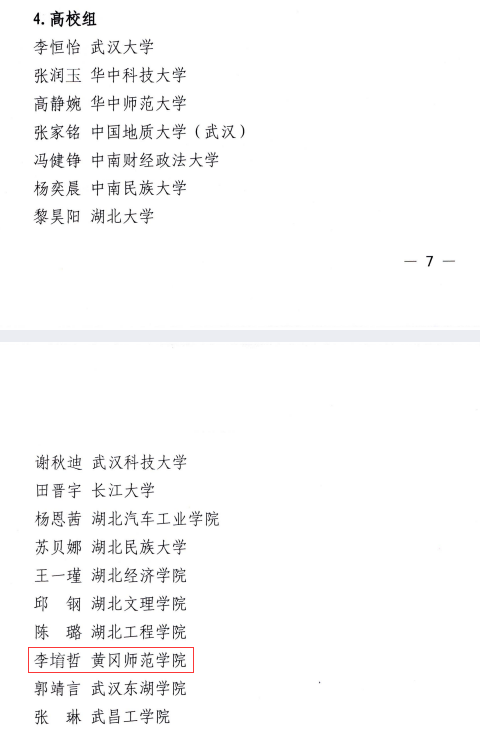 4.高校组
李恒怡 武汉大学
张润玉 华中科技大学
高静婉 华中师范大学
张家铭 中国地质大学（武汉）
冯健铮 中南财经政法大学
杨奕晨 中南民族大学
黎昊阳 湖北大学

— 7 —

谢秋迪 武汉科技大学
田晋宇 长江大学
杨恩茜 湖北汽车工业学院
苏贝娜 湖北民族大学
王一瑾 湖北经济学院
邱 钢 湖北文理学院
陈 璐 湖北工程学院
李堉哲 黄冈师范学院
郭靖言 武汉东湖学院
张 琳 武昌工学院